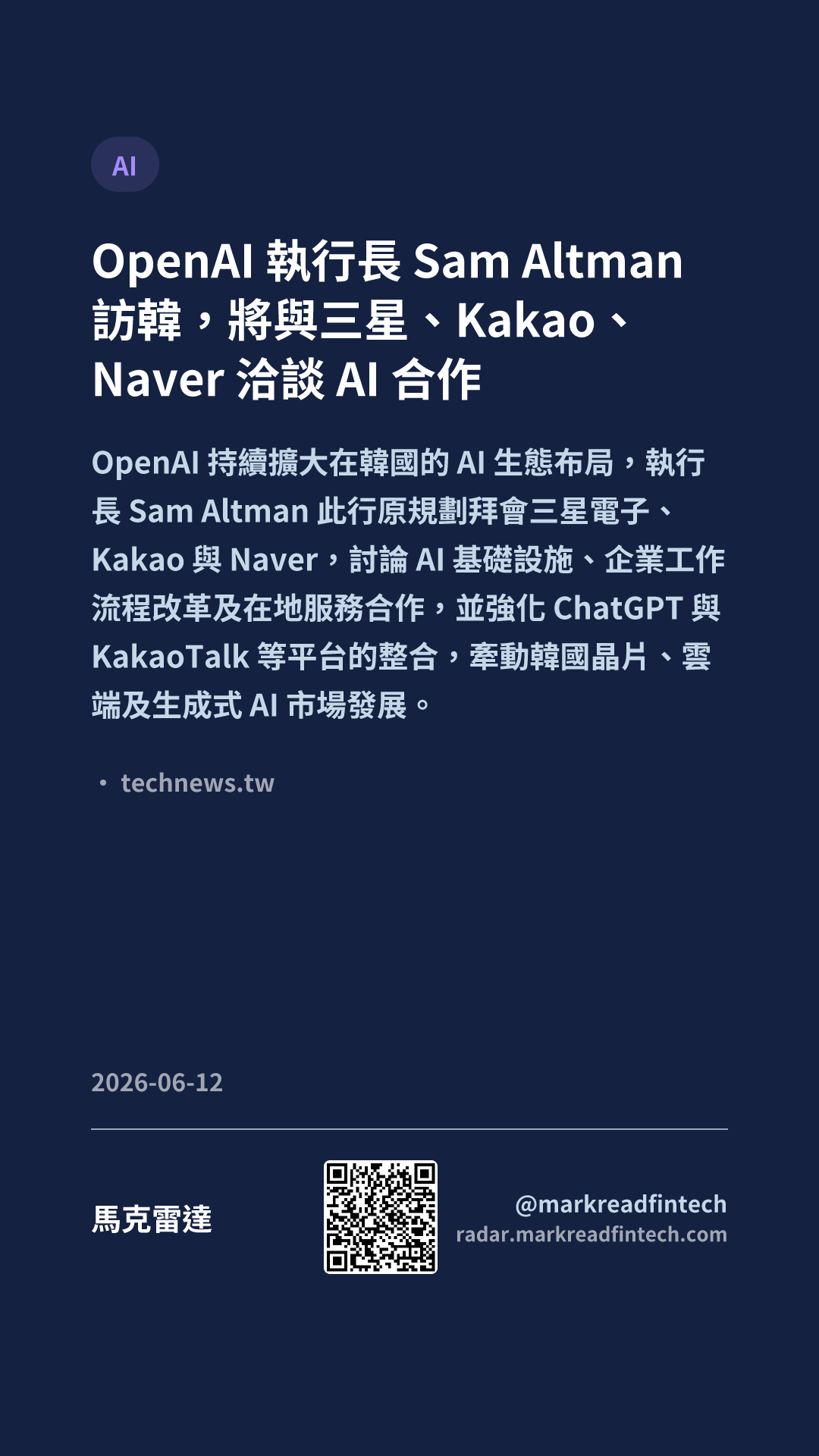 AI

OpenAI執行長Sam Altman訪韓，將與三星、Kakao、Naver洽談AI合作

OpenAI持續擴大在韓國的AI生態布局，執行長Sam Altman此行原規劃拜會三星電子、Kakao與Naver，討論AI基礎設施、企業工作流程改革及在地服務合作，並強化ChatGPT與KakaoTalk等平台的整合，牽動韓國晶片、雲端及生成式AI市場發展。

• technews.tw

2026-06-12

馬克雷達

@markreadfintech
radar.markreadfintech.com